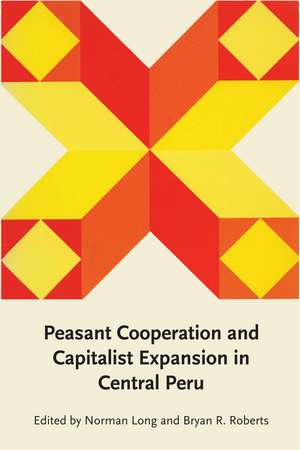 Peasant Cooperation and Capitalist Expansion in Central Peru

Edited by Norman Long and Bryan R. Roberts